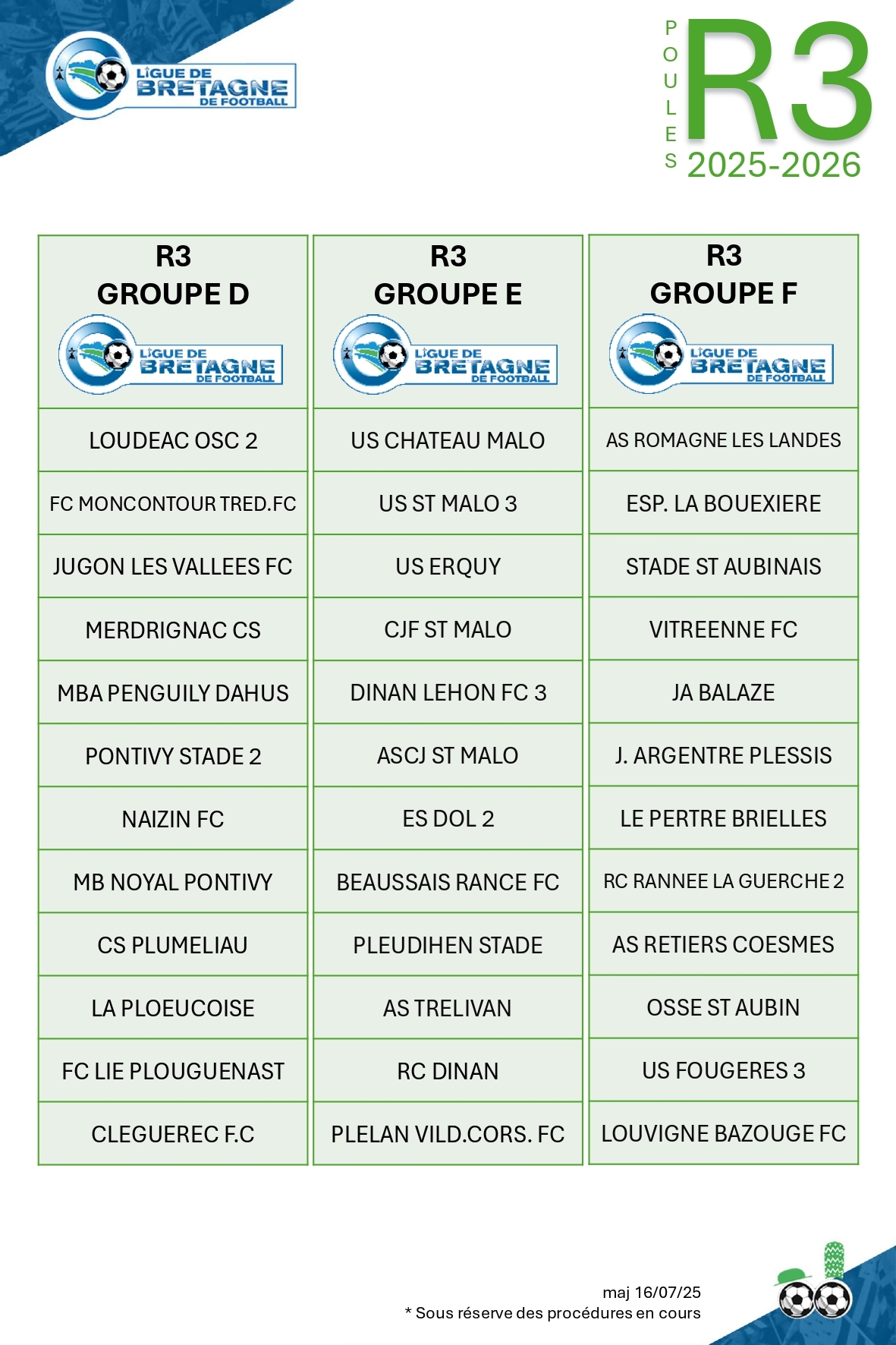 LIGUE DE BRETAGNE DE FOOTBALL

POULES R3 2025-2026

| R3 GROUPE D LIGUE DE BRETAGNE DE FOOTBALL | R3 GROUPE E LIGUE DE BRETAGNE DE FOOTBALL | R3 GROUPE F LIGUE DE BRETAGNE DE FOOTBALL |
|---|---|---|
| LOUDEAC OSC 2 | US CHATEAU MALO | AS ROMAGNE LES LANDES |
| FC MONCONTOUR TRED.FC | US ST MALO 3 | ESP. LA BOUEXIERE |
| JUGON LES VALLEES FC | US ERQUY | STADE ST AUBINAIS |
| MERDRIGNAC CS | CJF ST MALO | VITREENNE FC |
| MBA PENGUILY DAHUS | DINAN LEHON FC 3 | JA BALAZE |
| PONTIVY STADE 2 | ASCJ ST MALO | J. ARGENTRE PLESSIS |
| NAIZIN FC | ES DOL 2 | LE PERTRE BRIELLES |
| MB NOYAL PONTIVY | BEAUSSAIS RANCE FC | RC RANNEE LA GUERCHE 2 |
| CS PLUMELIAU | PLEUDIHEN STADE | AS RETIERS COESMES |
| LA PLOEUCOISE | AS TRELIVAN | OSSE ST AUBIN |
| FC LIE PLOUGUENAST | RC DINAN | US FOUGERES 3 |
| CLEGUEREC F.C | PLELAN VILD.CORS. FC | LOUVIGNE BAZOUGE FC |

maj 16/07/25
* Sous réserve des procédures en cours